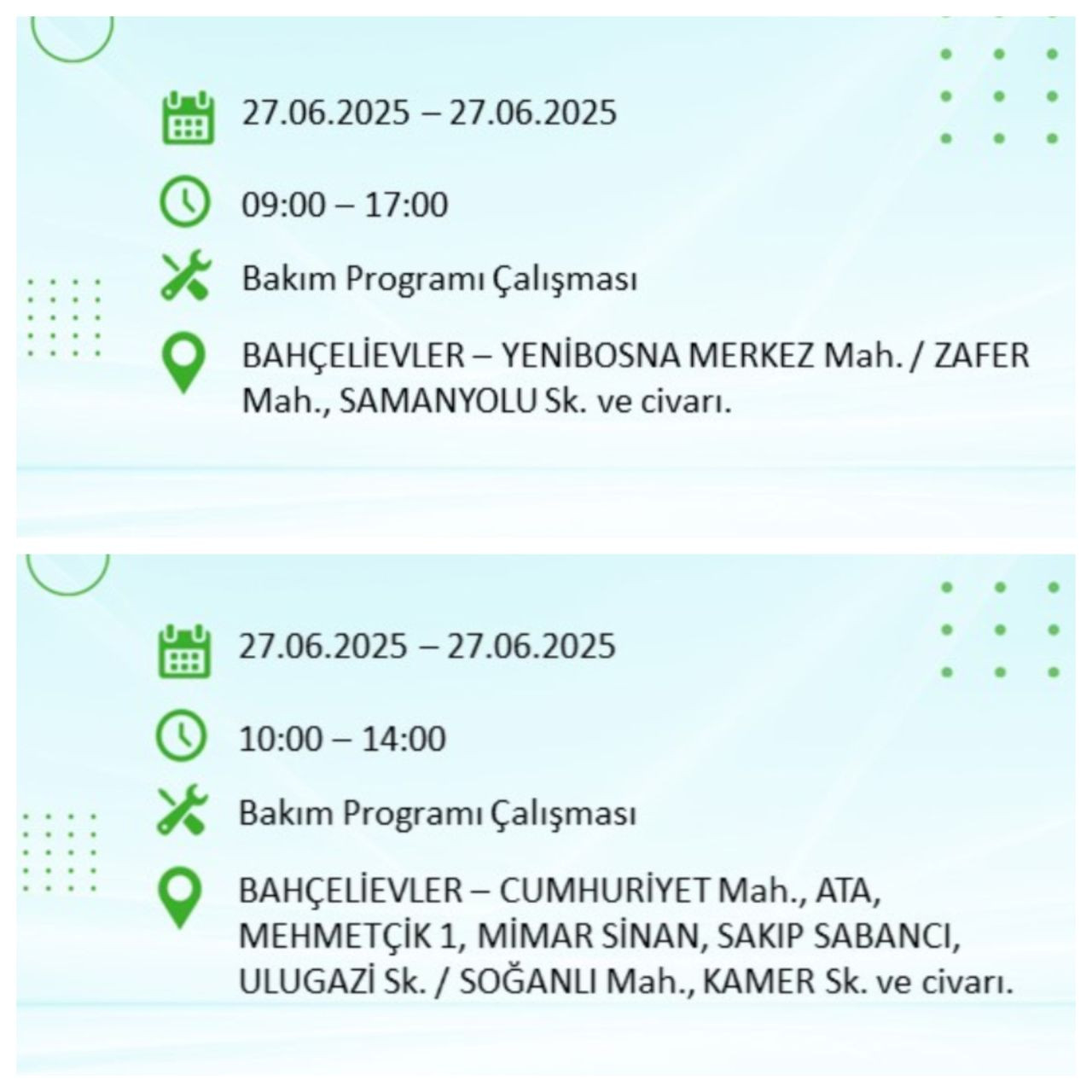 27.06.2025 – 27.06.2025

09:00 – 17:00

Bakım Programı Çalışması

BAHÇELİEVLER – YENİBOSNA MERKEZ Mah. / ZAFER Mah., SAMANYOLU Sk. ve civarı.

27.06.2025 – 27.06.2025

10:00 – 14:00

Bakım Programı Çalışması

BAHÇELİEVLER – CUMHURİYET Mah., ATA, MEHMETÇİK 1, MİMAR SİNAN, SAKIP SABANCI, ULUGAZİ Sk. / SOĞANLI Mah., KAMER Sk. ve civarı.